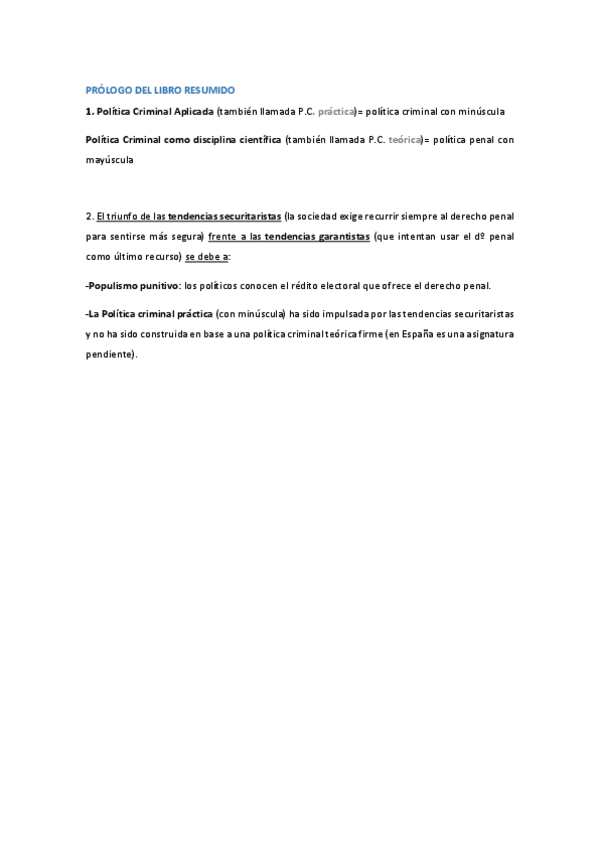 PRÓLOGO DEL LIBRO RESUMIDO

1. Política Criminal Aplicada (también llamada P.C. práctica)= política criminal con minúscula

Política Criminal como disciplina científica (también llamada P.C. teórica)= política penal con mayúscula

2. El triunfo de las tendencias securitaristas (la sociedad exige recurrir siempre al derecho penal para sentirse más segura) frente a las tendencias garantistas (que intentan usar el dº penal como último recurso) se debe a:

-Populismo punitivo: los políticos conocen el rédito electoral que ofrece el derecho penal.

-La Política criminal práctica (con minúscula) ha sido impulsada por las tendencias securitaristas y no ha sido construida en base a una política criminal teórica firme (en España es una asignatura pendiente).